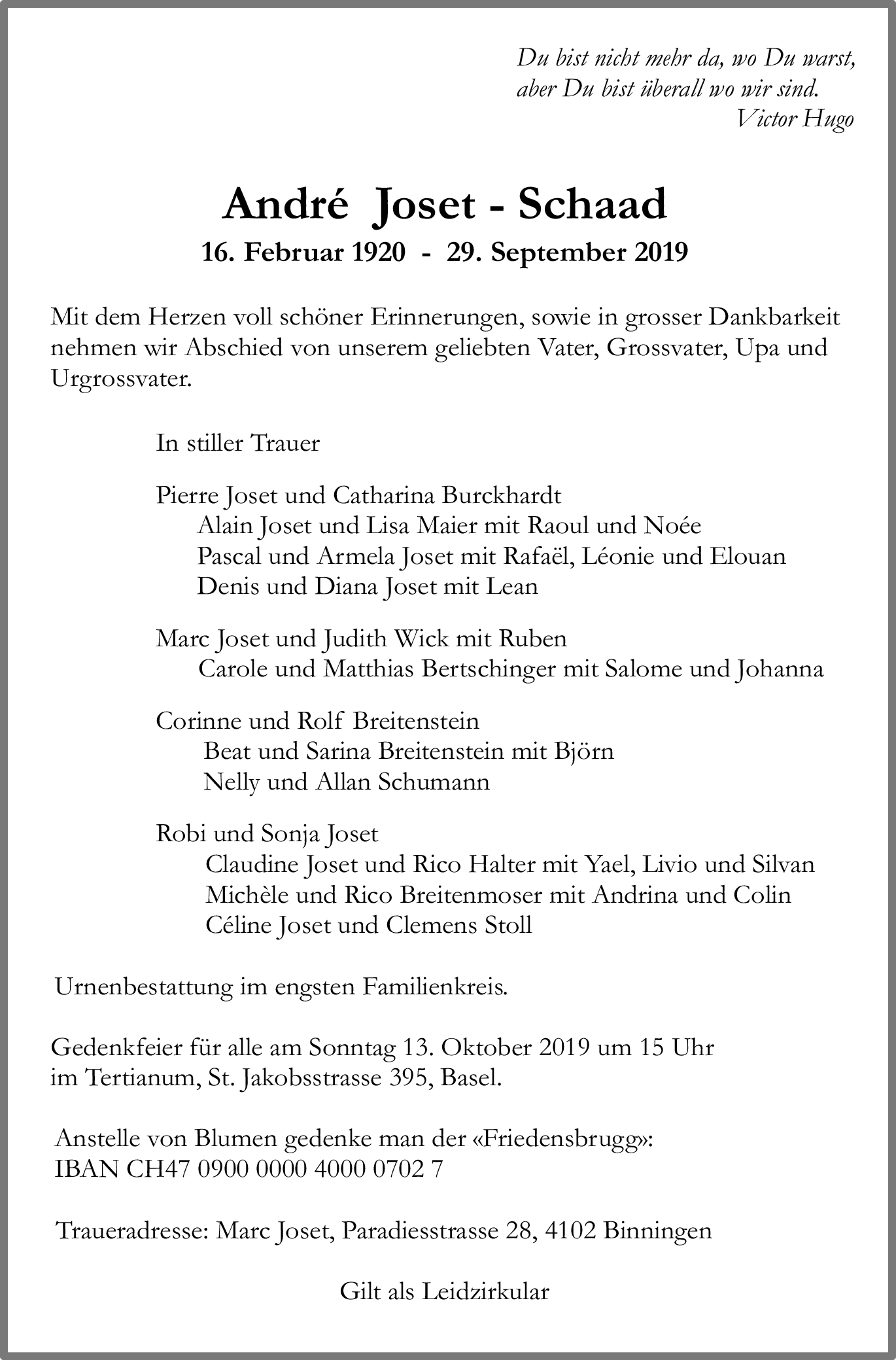 Du bist nicht mehr da, wo Du warst, aber Du bist überall wo wir sind.
Victor Hugo

André Joset - Schaad
16. Februar 1920 - 29. September 2019

Mit dem Herzen voll schöner Erinnerungen, sowie in grosser Dankbarkeit nehmen wir Abschied von unserem geliebten Vater, Grossvater, Upa und Urgrossvater.

In stiller Trauer

Pierre Joset und Catharina Burckhardt
Alain Joset und Lisa Maier mit Raoul und Noée
Pascal und Armela Joset mit Rafaël, Léonie und Elouan
Denis und Diana Joset mit Lean

Marc Joset und Judith Wick mit Ruben
Carole und Matthias Bertschinger mit Salome und Johanna

Corinne und Rolf Breitenstein
Beat und Sarina Breitenstein mit Björn
Nelly und Allan Schumann

Robi und Sonja Joset
Claudine Joset und Rico Halter mit Yael, Livio und Silvan
Michèle und Rico Breitenmoser mit Andrina und Colin
Céline Joset und Clemens Stoll

Urnenbestattung im engsten Familienkreis.

Gedenkfeier für alle am Sonntag 13. Oktober 2019 um 15 Uhr im Tertianum, St. Jakobsstrasse 395, Basel.

Anstelle von Blumen gedenke man der «Friedensbrugg»:
IBAN CH47 0900 0000 4000 0702 7

Traueradresse: Marc Joset, Paradiesstrasse 28, 4102 Binningen

Gilt als Leidzirkular